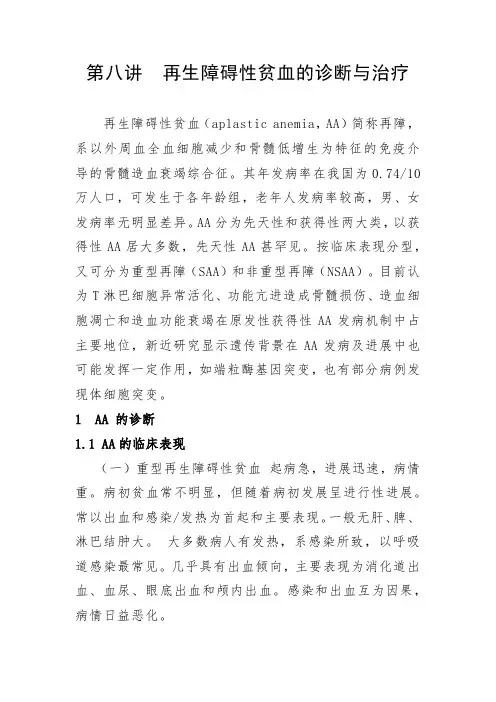 第八讲　再生障碍性贫血的诊断与治疗

再生障碍性贫血（aplastic anemia，AA）简称再障，系以外周血全血细胞减少和骨髓低增生为特征的免疫介导的骨髓造血衰竭综合征。其年发病率在我国为 0.74/10 万人口，可发生于各年龄组，老年人发病率较高，男、女发病率无明显差异。AA 分为先天性和获得性两大类，以获得性 AA 居大多数，先天性 AA 甚罕见。按临床表现分型，又可分为重型再障（SAA）和非重型再障（NSAA）。目前认为 T 淋巴细胞异常活化、功能亢进造成骨髓损伤、造血细胞凋亡和造血功能衰竭在原发性获得性 AA 发病机制中占主要地位，新近研究显示遗传背景在 AA 发病及进展中也可能发挥一定作用，如端粒酶基因突变，也有部分病例发现体细胞突变。

1　AA 的诊断

1.1 AA 的临床表现

（一）重型再生障碍性贫血 起病急，进展迅速，病情重。病初贫血常不明显，但随着病初发展呈进行性进展。常以出血和感染/发热为首起和主要表现。一般无肝、脾、淋巴结肿大。 大多数病人有发热，系感染所致，以呼吸道感染最常见。几乎具有出血倾向，主要表现为消化道出血、血尿、眼底出血和颅内出血。感染和出血互为因果，病情日益恶化。